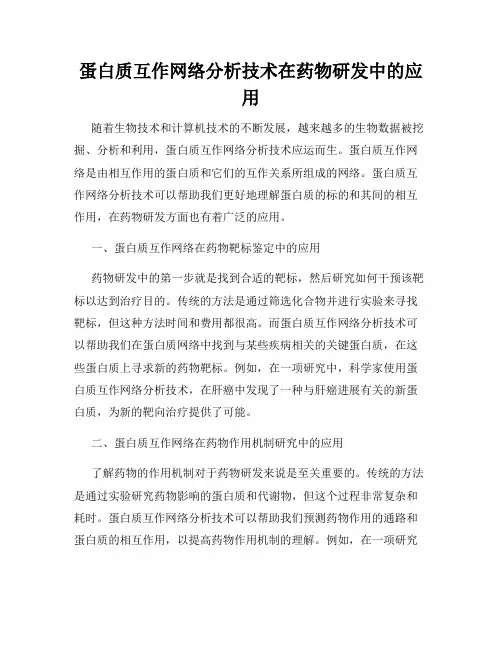 蛋白质互作网络分析技术在药物研发中的应用

随着生物技术和计算机技术的不断发展，越来越多的生物数据被挖掘、分析和利用，蛋白质互作网络分析技术应运而生。蛋白质互作网络是由相互作用的蛋白质和它们的互作关系所组成的网络。蛋白质互作网络分析技术可以帮助我们更好地理解蛋白质的标的和其间的相互作用，在药物研发方面也有着广泛的应用。

一、蛋白质互作网络在药物靶标鉴定中的应用

药物研发中的第一步就是找到合适的靶标，然后研究如何干预该靶标以达到治疗目的。传统的方法是通过筛选化合物并进行实验来寻找靶标，但这种方法时间和费用都很高。而蛋白质互作网络分析技术可以帮助我们在蛋白质网络中找到与某些疾病相关的关键蛋白质，在这些蛋白质上寻求新的药物靶标。例如，在一项研究中，科学家使用蛋白质互作网络分析技术，在肝癌中发现了一种与肝癌进展有关的新蛋白质，为新的靶向治疗提供了可能。

二、蛋白质互作网络在药物作用机制研究中的应用

了解药物的作用机制对于药物研发来说是至关重要的。传统的方法是通过实验研究药物影响的蛋白质和代谢物，但这个过程非常复杂和耗时。蛋白质互作网络分析技术可以帮助我们预测药物作用的通路和蛋白质的相互作用，以提高药物作用机制的理解。例如，在一项研究